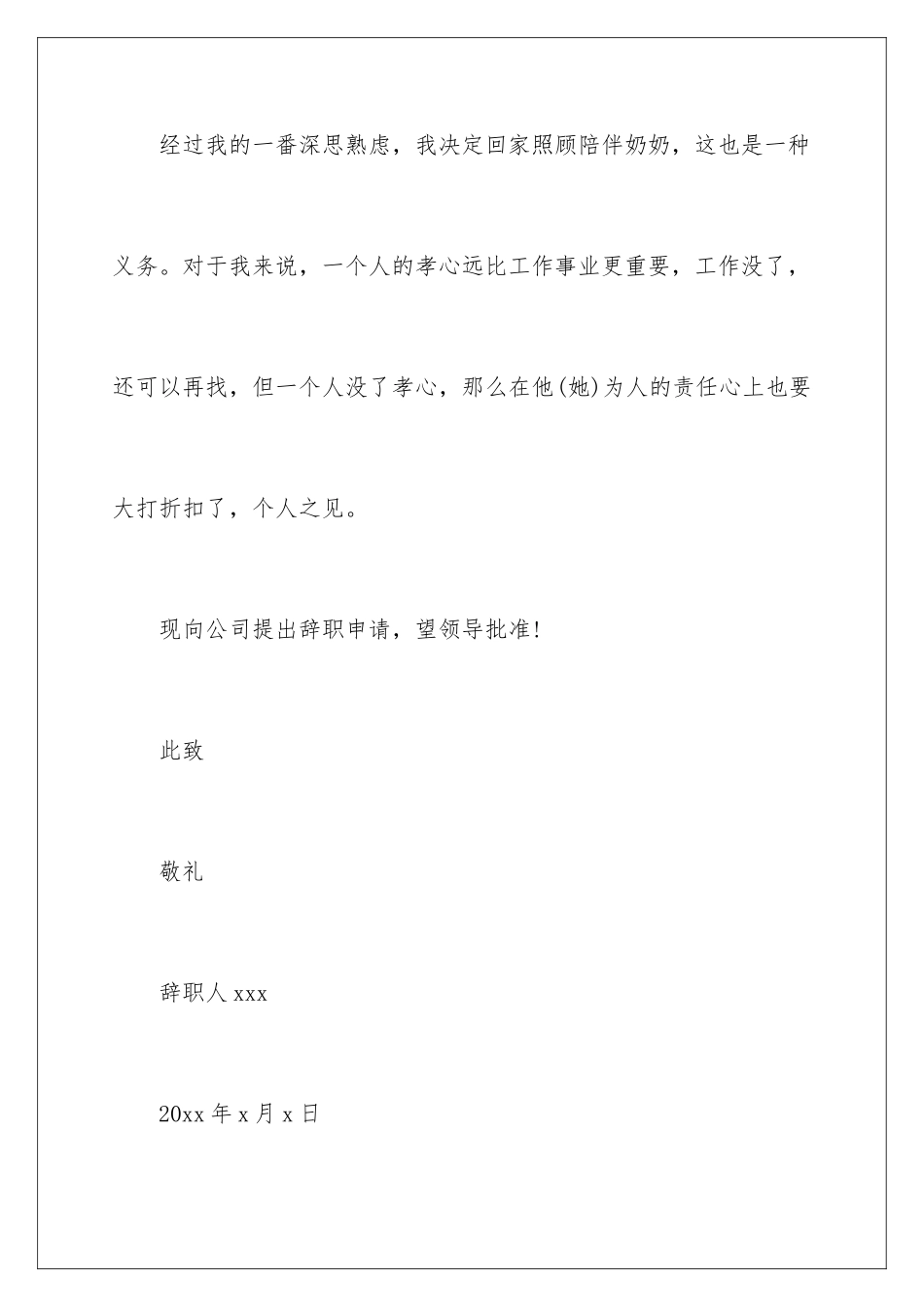 经过我的一番深思熟虑，我决定回家照顾陪伴奶奶，这也是一种义务。对于我来说，一个人的孝心远比工作事业更重要，工作没了，还可以再找，但一个人没了孝心，那么在他(她)为人的责任心上也要大打折扣了，个人之见。

现向公司提出辞职申请，望领导批准!

此致

敬礼

辞职人 xxx

20xx 年 x 月 x 日